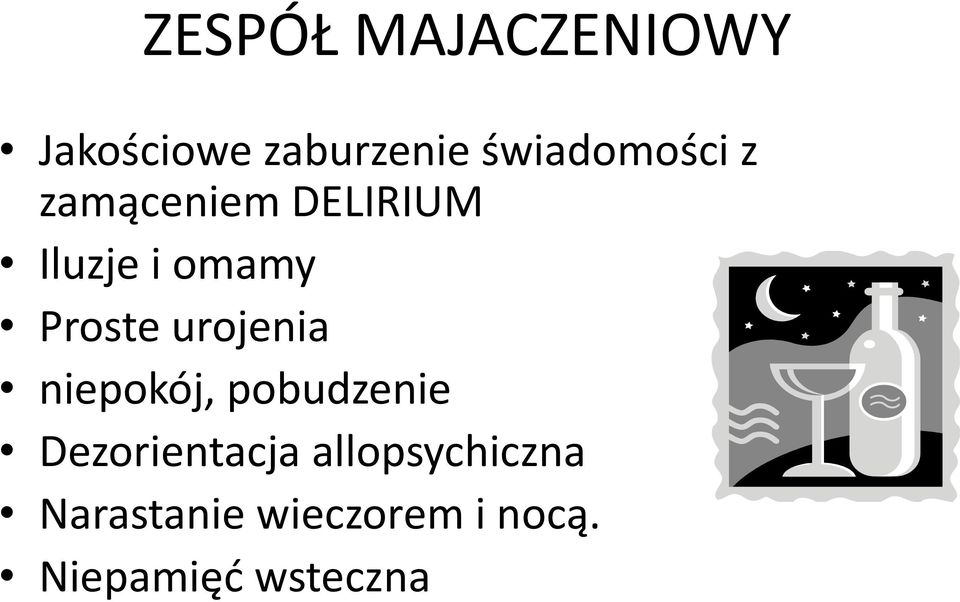 ZESPÓŁ MAJACZENIOWY

• Jakościowe zaburzenie świadomości z zamąceniem DELIRIUM
• Iluzje i omamy
• Proste urojenia
• niepokój, pobudzenie
• Dezorientacja allopsychiczna
• Narastanie wieczorem i nocą.
• Niepamięć wsteczna